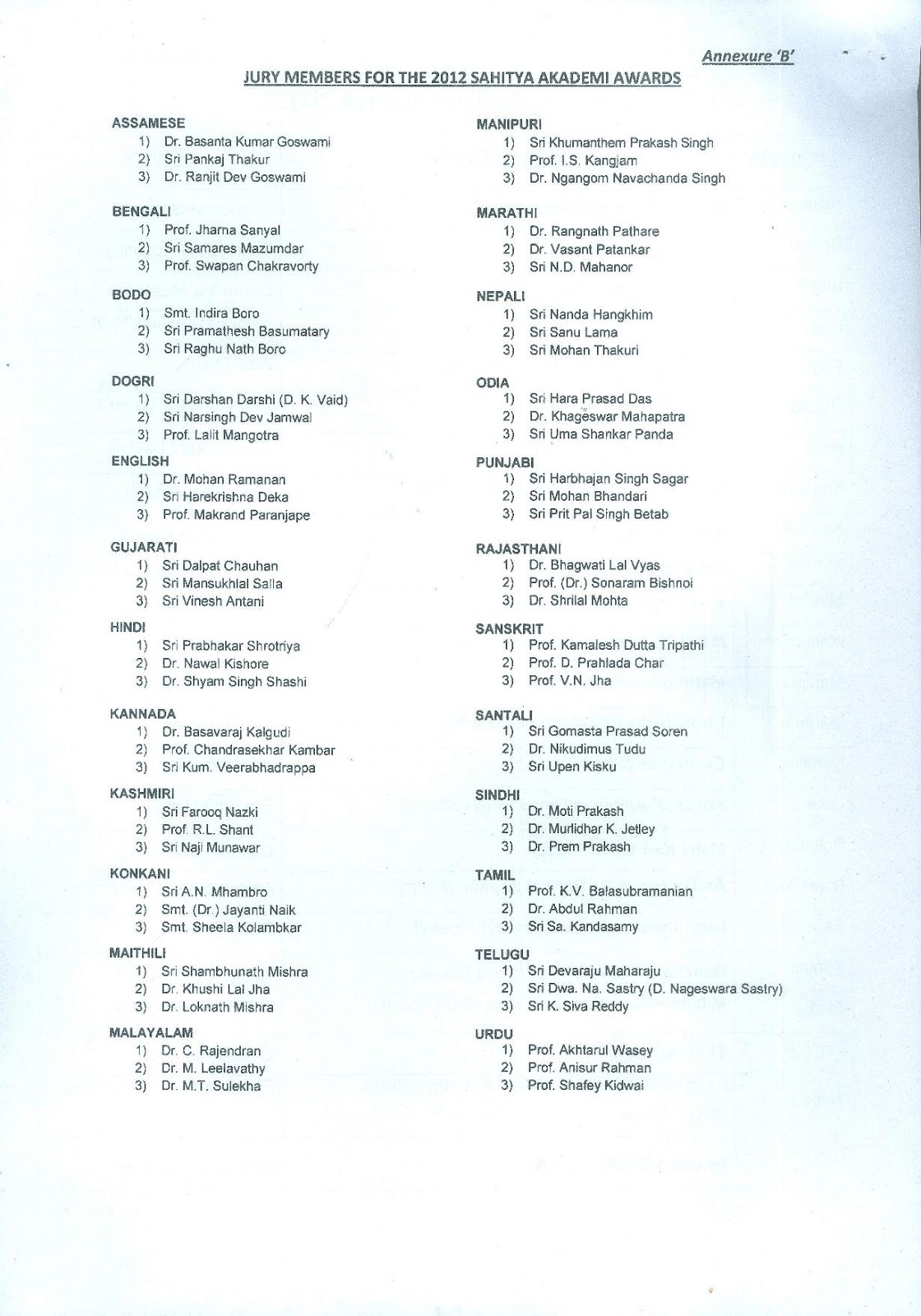 Annexure 'B'

JURY MEMBERS FOR THE 2012 SAHITYA AKADEMI AWARDS

ASSAMESE
1) Dr. Basanta Kumar Goswami
2) Sri Pankaj Thakur
3) Dr. Ranjit Dev Goswami

BENGALI
1) Prof. Jharna Sanyal
2) Sri Samares Mazumdar
3) Prof. Swapan Chakravorty

BODO
1) Smt. Indira Boro
2) Sri Pramathesh Basumatary
3) Sri Raghu Nath Boro

DOGRI
1) Sri Darshan Darshi (D. K. Vaid)
2) Sri Narsingh Dev Jamwal
3) Prof. Lalit Mangotra

ENGLISH
1) Dr. Mohan Ramanan
2) Sri Harekrishna Deka
3) Prof. Makrand Paranjape

GUJARATI
1) Sri Dalpat Chauhan
2) Sri Mansukhlal Salla
3) Sri Vinesh Antani

HINDI
1) Sri Prabhakar Shrotriya
2) Dr. Nawal Kishore
3) Dr. Shyam Singh Shashi

KANNADA
1) Dr. Basavaraj Kalgudi
2) Prof. Chandrasekhar Kambar
3) Sri Kum. Veerabhadrappa

KASHMIRI
1) Sri Farooq Nazki
2) Prof. R.L. Shant
3) Sri Naji Munawar

KONKANI
1) Sri A.N. Mhambro
2) Smt. (Dr.) Jayanti Naik
3) Smt. Sheela Kolambkar

MAITHILI
1) Sri Shambhunath Mishra
2) Dr. Khushi Lal Jha
3) Dr. Loknath Mishra

MALAYALAM
1) Dr. C. Rajendran
2) Dr. M. Leelavathy
3) Dr. M.T. Sulekha

MANIPURI
1) Sri Khumanthem Prakash Singh
2) Prof. I.S. Kangjam
3) Dr. Ngangom Navachanda Singh

MARATHI
1) Dr. Rangnath Pathare
2) Dr. Vasant Patankar
3) Sri N.D. Mahanor

NEPALI
1) Sri Nanda Hangkhim
2) Sri Sanu Lama
3) Sri Mohan Thakuri

ODIA
1) Sri Hara Prasad Das
2) Dr. Khageswar Mahapatra
3) Sri Uma Shankar Panda

PUNJABI
1) Sri Harbhajan Singh Sagar
2) Sri Mohan Bhandari
3) Sri Prit Pal Singh Betab

RAJASTHANI
1) Dr. Bhagwati Lal Vyas
2) Prof. (Dr.) Sonaram Bishnoi
3) Dr. Shrilal Mohta

SANSKRIT
1) Prof. Kamalesh Dutta Tripathi
2) Prof. D. Prahlada Char
3) Prof. V.N. Jha

SANTALI
1) Sri Gomasta Prasad Soren
2) Dr. Nikudimus Tudu
3) Sri Upen Kisku

SINDHI
1) Dr. Moti Prakash
2) Dr. Murlidhar K. Jetley
3) Dr. Prem Prakash

TAMIL
1) Prof. K.V. Balasubramanian
2) Dr. Abdul Rahman
3) Sri Sa. Kandasamy

TELUGU
1) Sri Devaraju Maharaju
2) Sri Dwa. Na. Sastry (D. Nageswara Sastry)
3) Sri K. Siva Reddy

URDU
1) Prof. Akhtarul Wasey
2) Prof. Anisur Rahman
3) Prof. Shafey Kidwai